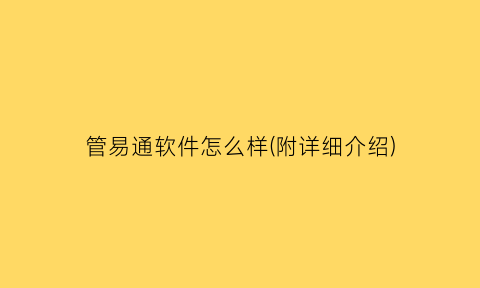 管易通软件怎么样(附详细介绍)